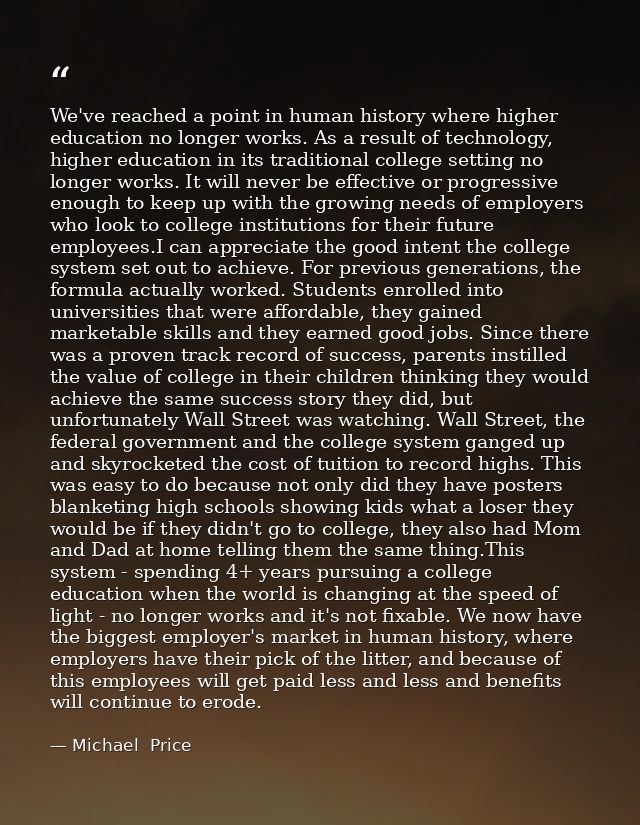 “

We've reached a point in human history where higher education no longer works. As a result of technology, higher education in its traditional college setting no longer works. It will never be effective or progressive enough to keep up with the growing needs of employers who look to college institutions for their future employees.I can appreciate the good intent the college system set out to achieve. For previous generations, the formula actually worked. Students enrolled into universities that were affordable, they gained marketable skills and they earned good jobs. Since there was a proven track record of success, parents instilled the value of college in their children thinking they would achieve the same success story they did, but unfortunately Wall Street was watching. Wall Street, the federal government and the college system ganged up and skyrocketed the cost of tuition to record highs. This was easy to do because not only did they have posters blanketing high schools showing kids what a loser they would be if they didn't go to college, they also had Mom and Dad at home telling them the same thing.This system - spending 4+ years pursuing a college education when the world is changing at the speed of light - no longer works and it's not fixable. We now have the biggest employer's market in human history, where employers have their pick of the litter, and because of this employees will get paid less and less and benefits will continue to erode.

— Michael Price